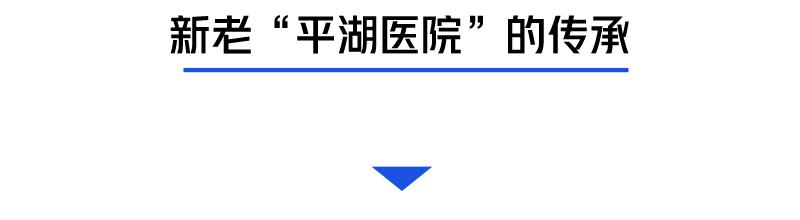 新老“平湖医院”的传承